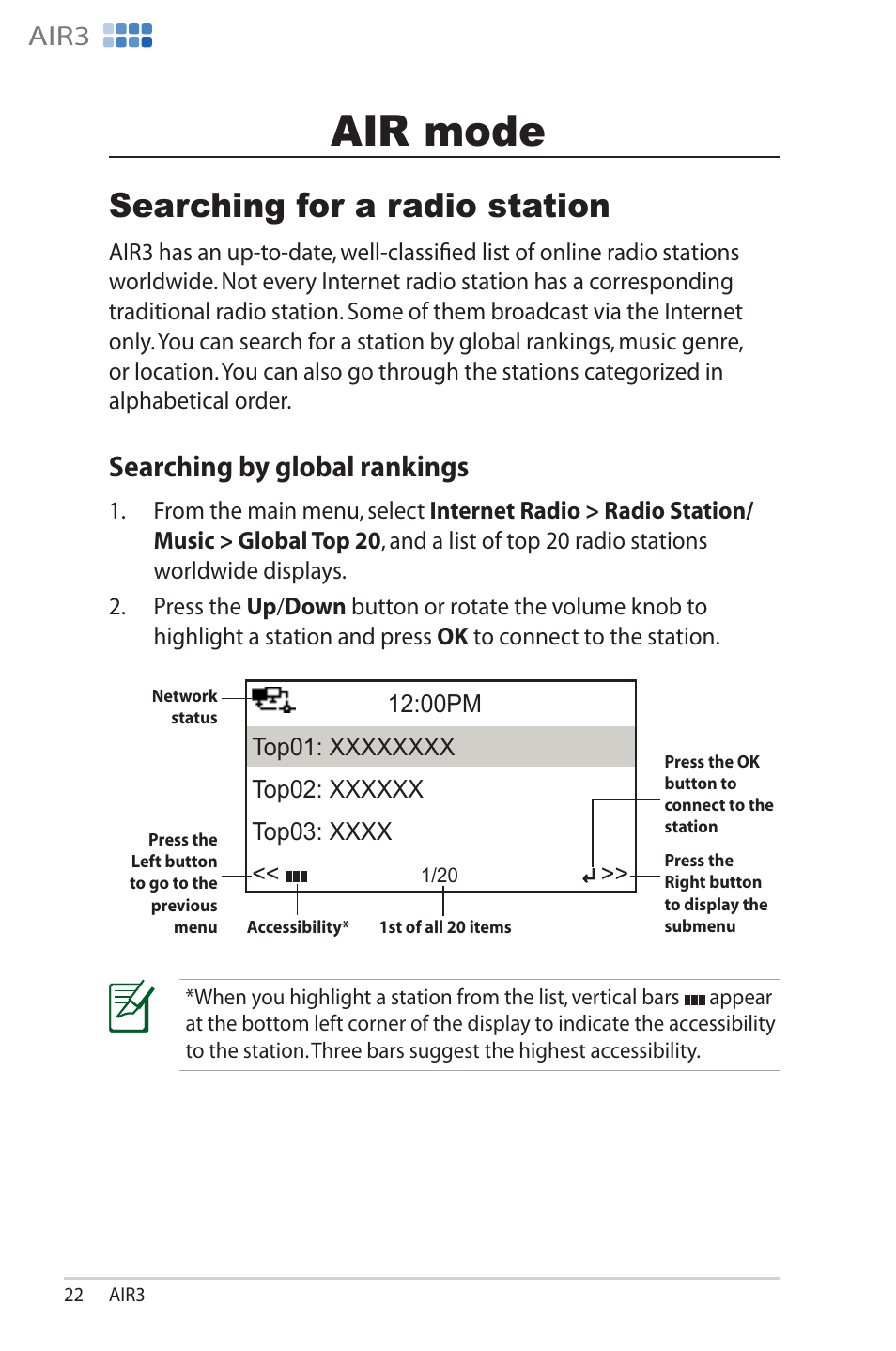 AIR3

AIR mode

Searching for a radio station

AIR3 has an up-to-date, well-classified list of online radio stations worldwide. Not every Internet radio station has a corresponding traditional radio station. Some of them broadcast via the Internet only. You can search for a station by global rankings, music genre, or location. You can also go through the stations categorized in alphabetical order.

Searching by global rankings

1. From the main menu, select Internet Radio > Radio Station/ Music > Global Top 20, and a list of top 20 radio stations worldwide displays.

2. Press the Up/Down button or rotate the volume knob to highlight a station and press OK to connect to the station.

Network status

12:00PM

Top01: XXXXXXXX

Top02: XXXXXX

Top03: XXXX

<<

1/20

>>

Press the OK button to connect to the station

Press the Left button to go to the previous menu

Press the Right button to display the submenu

Accessibility*

1st of all 20 items

*When you highlight a station from the list, vertical bars appear at the bottom left corner of the display to indicate the accessibility to the station. Three bars suggest the highest accessibility.

22 AIR3